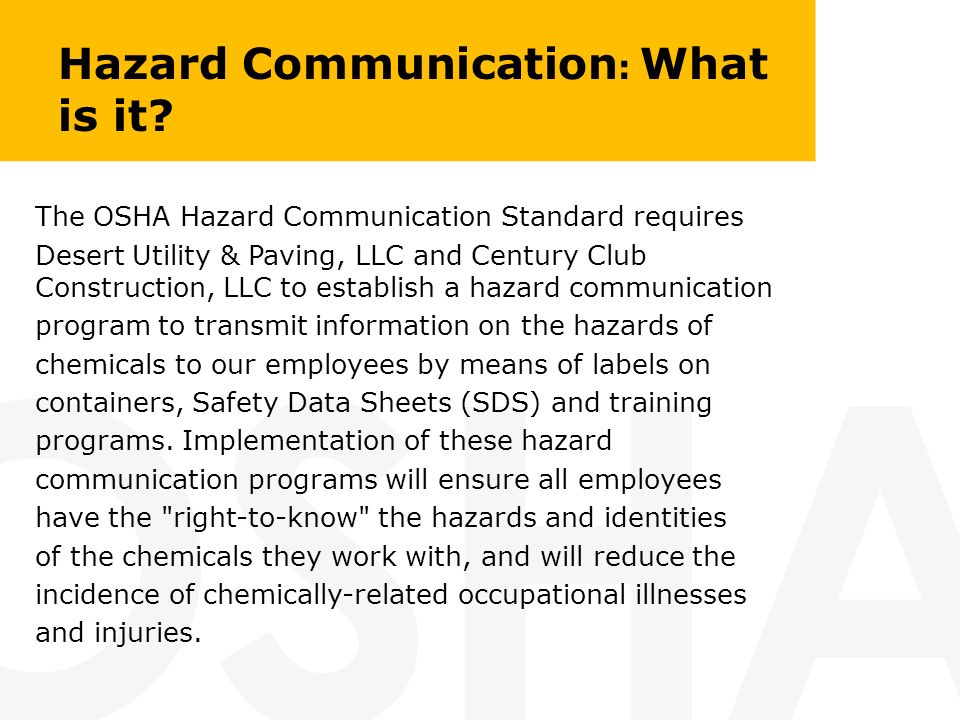 Hazard Communication: What is it?

The OSHA Hazard Communication Standard requires Desert Utility & Paving, LLC and Century Club Construction, LLC to establish a hazard communication program to transmit information on the hazards of chemicals to our employees by means of labels on containers, Safety Data Sheets (SDS) and training programs. Implementation of these hazard communication programs will ensure all employees have the "right-to-know" the hazards and identities of the chemicals they work with, and will reduce the incidence of chemically-related occupational illnesses and injuries.

OSHA